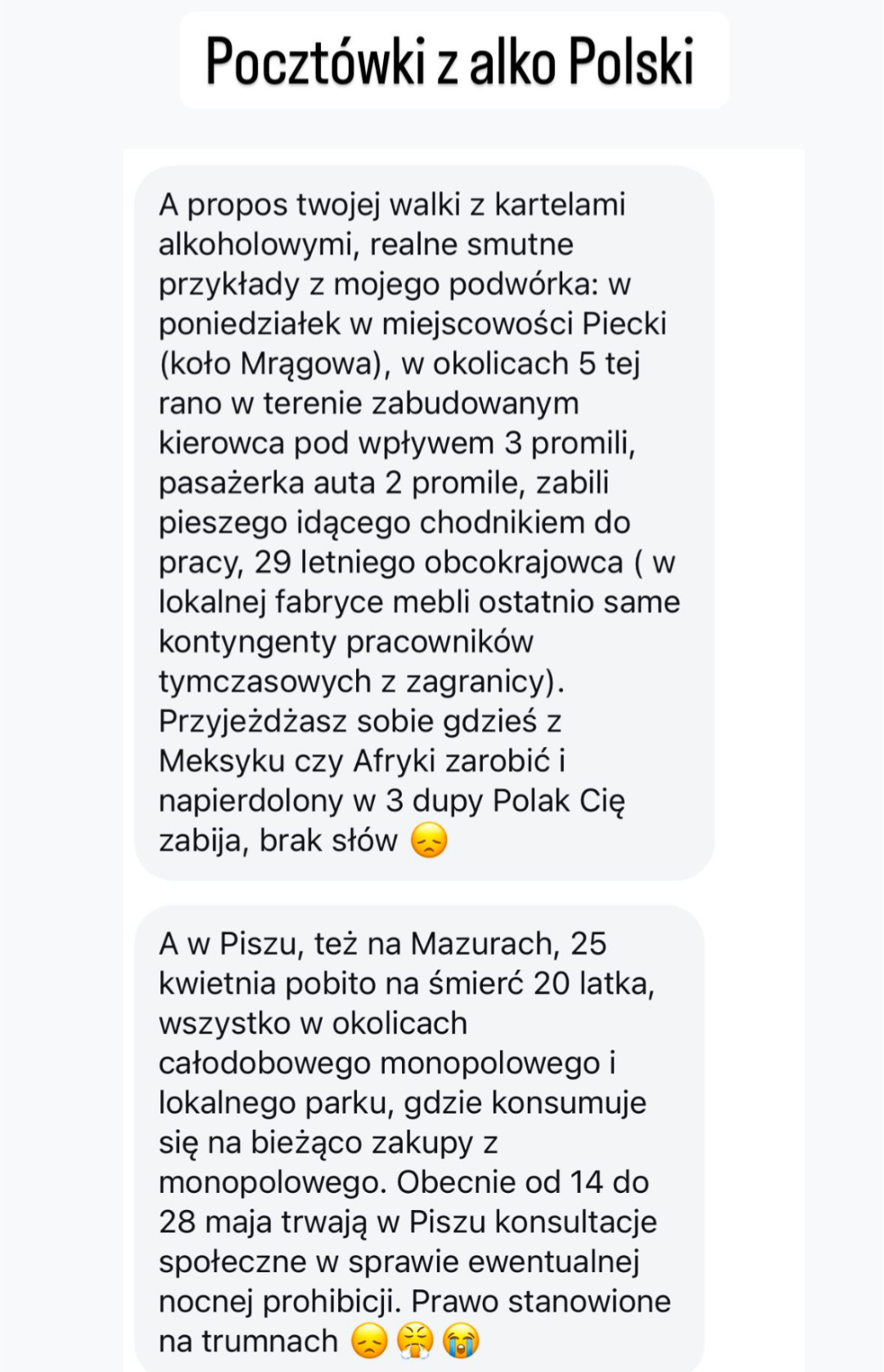 Pocztówki z alko Polski

A propos twojej walki z kartelami alkoholowymi, realne smutne przykłady z mojego podwórka: w poniedziałek w miejscowości Piecki (koło Mrągowa), w okolicach 5 tej rano w terenie zabudowanym kierowca pod wpływem 3 promili, pasażerka auta 2 promile, zabili pieszego idącego chodnikiem do pracy, 29 letniego obcokrajowca ( w lokalnej fabryce mebli ostatnio same kontyngenty pracowników tymczasowych z zagranicy). Przyjeżdżasz sobie gdzieś z Meksyku czy Afryki zarobić i napierdolony w 3 dupy Polak Cię zabija, brak słów 😞

A w Piszu, też na Mazurach, 25 kwietnia pobito na śmierć 20 latka, wszystko w okolicach całodobowego monopolowego i lokalnego parku, gdzie konsumuje się na bieżąco zakupy z monopolowego. Obecnie od 14 do 28 maja trwają w Piszu konsultacje społeczne w sprawie ewentualnej nocnej prohibicji. Prawo stanowione na trumnach 😞 😤 😭